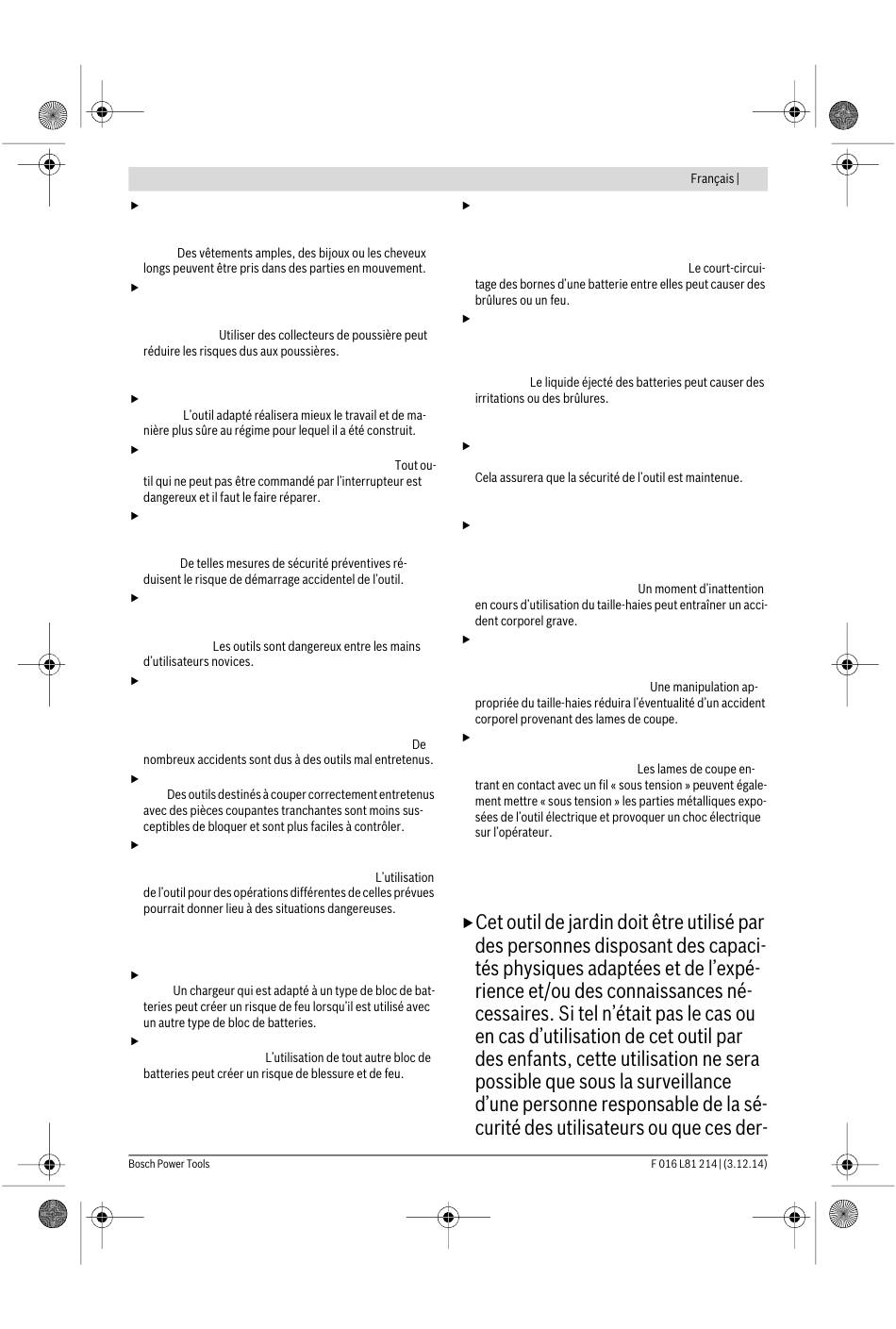 Français |

▶ Des vêtements amples, des bijoux ou les cheveux longs peuvent être pris dans des parties en mouvement.

▶ Utiliser des collecteurs de poussière peut réduire les risques dus aux poussières.

▶ L'outil adapté réalisera mieux le travail et de manière plus sûre au régime pour lequel il a été construit.

▶ Tout outil qui ne peut pas être commandé par l'interrupteur est dangereux et il faut le faire réparer.

▶ De telles mesures de sécurité préventives réduisent le risque de démarrage accidentel de l'outil.

▶ Les outils sont dangereux entre les mains d'utilisateurs novices.

▶ De nombreux accidents sont dus à des outils mal entretenus.

▶ Des outils destinés à couper correctement entretenus avec des pièces coupantes tranchantes sont moins susceptibles de bloquer et sont plus faciles à contrôler.

▶ L'utilisation de l'outil pour des opérations différentes de celles prévues pourrait donner lieu à des situations dangereuses.

▶ Un chargeur qui est adapté à un type de bloc de batteries peut créer un risque de feu lorsqu'il est utilisé avec un autre type de bloc de batteries.

▶ L'utilisation de tout autre bloc de batteries peut créer un risque de blessure et de feu.

▶ Le court-circuitage des bornes d'une batterie entre elles peut causer des brûlures ou un feu.

▶ Le liquide éjecté des batteries peut causer des irritations ou des brûlures.

▶ Cela assurera que la sécurité de l'outil est maintenue.

▶ Un moment d'inattention en cours d'utilisation du taille-haies peut entraîner un accident corporel grave.

▶ Une manipulation appropriée du taille-haies réduira l'éventualité d'un accident corporel provenant des lames de coupe.

▶ Les lames de coupe entrant en contact avec un fil « sous tension » peuvent également mettre « sous tension » les parties métalliques exposées de l'outil électrique et provoquer un choc électrique sur l'opérateur.

▶ Cet outil de jardin doit être utilisé par des personnes disposant des capacités physiques adaptées et de l'expérience et/ou des connaissances nécessaires. Si tel n'était pas le cas ou en cas d'utilisation de cet outil par des enfants, cette utilisation ne sera possible que sous la surveillance d'une personne responsable de la sécurité des utilisateurs ou que ces der-

Bosch Power Tools F 016 L81 214 | (3.12.14)